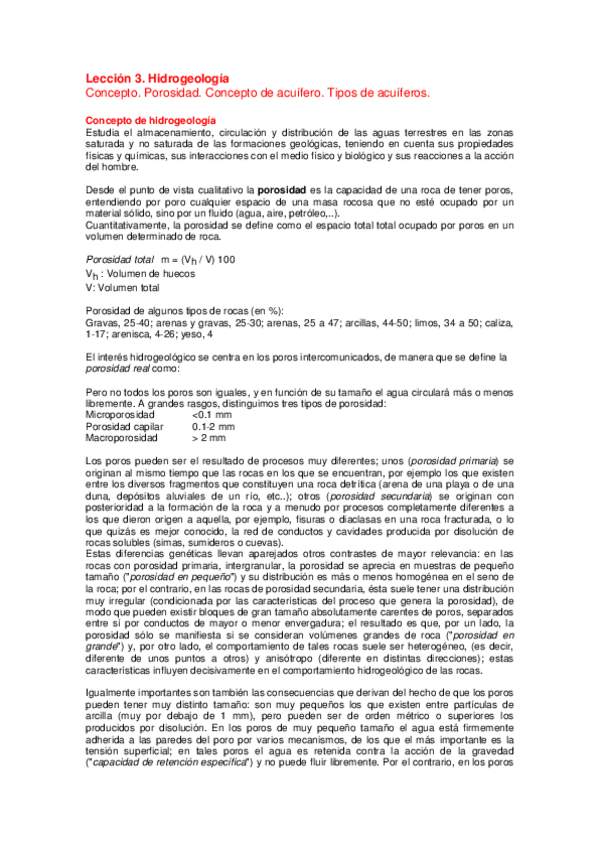 Lección 3. Hidrogeología
Concepto. Porosidad. Concepto de acuífero. Tipos de acuíferos.

Concepto de hidrogeología
Estudia el almacenamiento, circulación y distribución de las aguas terrestres en las zonas saturada y no saturada de las formaciones geológicas, teniendo en cuenta sus propiedades físicas y químicas, sus interacciones con el medio físico y biológico y sus reacciones a la acción del hombre.

Desde el punto de vista cualitativo la porosidad es la capacidad de una roca de tener poros, entendiendo por poro cualquier espacio de una masa rocosa que no esté ocupado por un material sólido, sino por un fluido (agua, aire, petróleo,..).
Cuantitativamente, la porosidad se define como el espacio total total ocupado por poros en un volumen determinado de roca.

Porosidad total m = ($V_h$ / V) 100
$V_h$ : Volumen de huecos
V: Volumen total

Porosidad de algunos tipos de rocas (en %):
Gravas, 25-40; arenas y gravas, 25-30; arenas, 25 a 47; arcillas, 44-50; limos, 34 a 50; caliza, 1-17; arenisca, 4-26; yeso, 4

El interés hidrogeológico se centra en los poros intercomunicados, de manera que se define la porosidad real como:

Pero no todos los poros son iguales, y en función de su tamaño el agua circulará más o menos libremente. A grandes rasgos, distinguimos tres tipos de porosidad:
Microporosidad <0.1 mm
Porosidad capilar 0.1-2 mm
Macroporosidad > 2 mm

Los poros pueden ser el resultado de procesos muy diferentes; unos (porosidad primaria) se originan al mismo tiempo que las rocas en los que se encuentran, por ejemplo los que existen entre los diversos fragmentos que constituyen una roca detrítica (arena de una playa o de una duna, depósitos aluviales de un río, etc..); otros (porosidad secundaria) se originan con posterioridad a la formación de la roca y a menudo por procesos completamente diferentes a los que dieron origen a aquella, por ejemplo, fisuras o diaclasas en una roca fracturada, o lo que quizás es mejor conocido, la red de conductos y cavidades producida por disolución de rocas solubles (simas, sumideros o cuevas).
Estas diferencias genéticas llevan aparejados otros contrastes de mayor relevancia: en las rocas con porosidad primaria, intergranular, la porosidad se aprecia en muestras de pequeño tamaño ("porosidad en pequeño") y su distribución es más o menos homogénea en el seno de la roca; por el contrario, en las rocas de porosidad secundaria, ésta suele tener una distribución muy irregular (condicionada por las características del proceso que genera la porosidad), de modo que pueden existir bloques de gran tamaño absolutamente carentes de poros, separados entre sí por conductos de mayor o menor envergadura; el resultado es que, por un lado, la porosidad sólo se manifiesta si se consideran volúmenes grandes de roca ("porosidad en grande") y, por otro lado, el comportamiento de tales rocas suele ser heterogéneo, (es decir, diferente de unos puntos a otros) y anisótropo (diferente en distintas direcciones); estas características influyen decisivamente en el comportamiento hidrogeológico de las rocas.

Igualmente importantes son también las consecuencias que derivan del hecho de que los poros pueden tener muy distinto tamaño: son muy pequeños los que existen entre partículas de arcilla (muy por debajo de 1 mm), pero pueden ser de orden métrico o superiores los producidos por disolución. En los poros de muy pequeño tamaño el agua está firmemente adherida a las paredes del poro por varios mecanismos, de los que el más importante es la tensión superficial; en tales poros el agua es retenida contra la acción de la gravedad ("capacidad de retención específica") y no puede fluir libremente. Por el contrario, en los poros